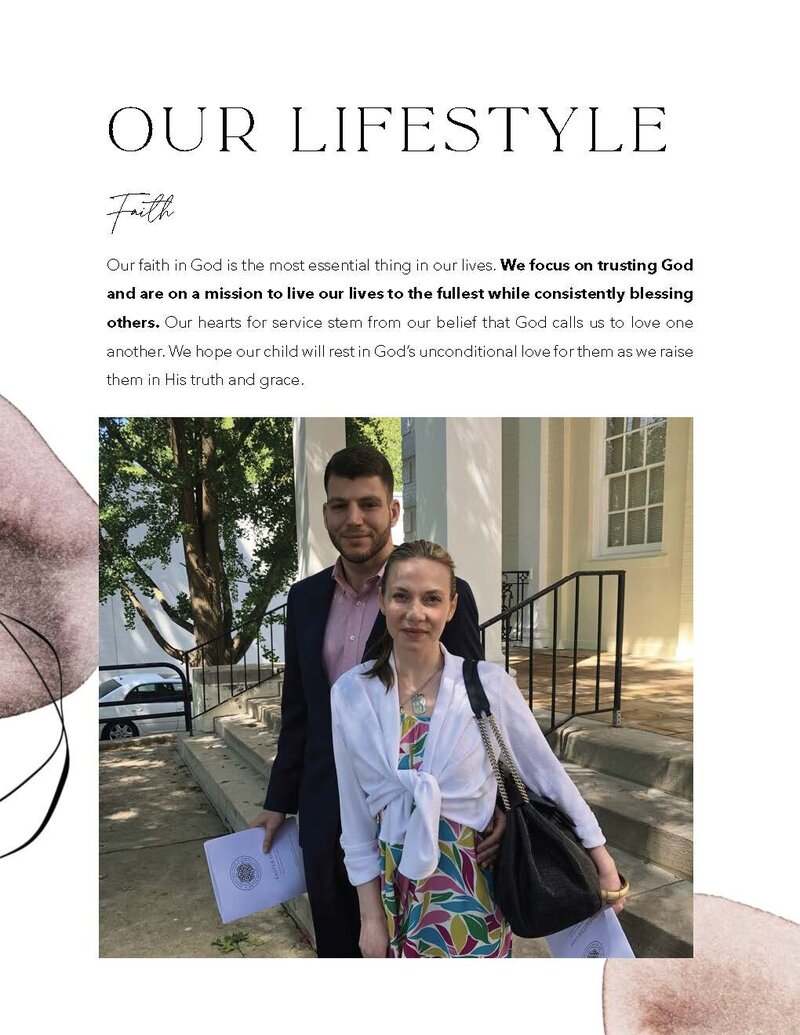 OUR LIFESTYLE

Faith

Our faith in God is the most essential thing in our lives. We focus on trusting God and are on a mission to live our lives to the fullest while consistently blessing others. Our hearts for service stem from our belief that God calls us to love one another. We hope our child will rest in God's unconditional love for them as we raise them in His truth and grace.